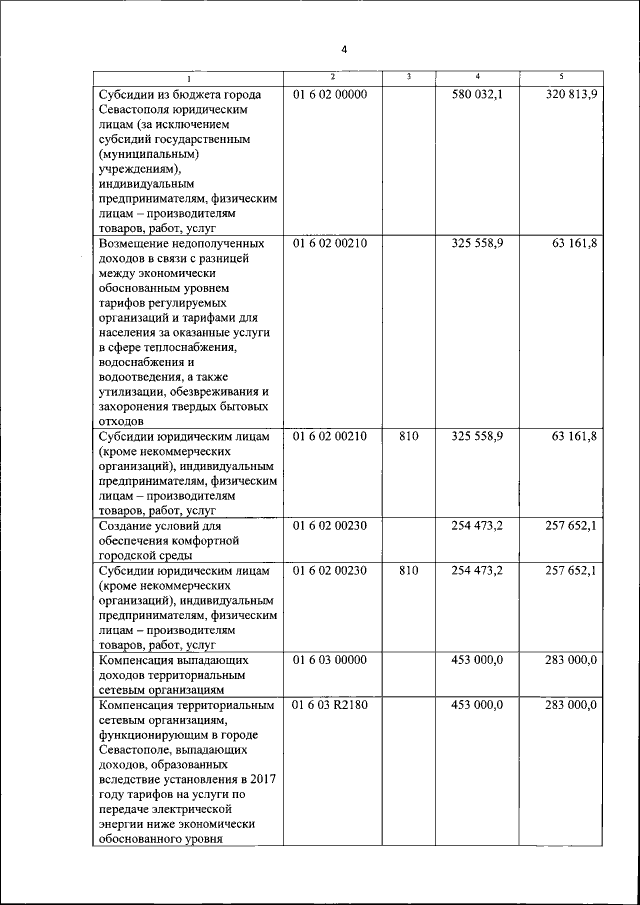 4

| 1 | 2 | 3 | 4 | 5 |
|---|---|---|---|---|
| Субсидии из бюджета города Севастополя юридическим лицам (за исключением субсидий государственным (муниципальным) учреждениям), индивидуальным предпринимателям, физическим лицам – производителям товаров, работ, услуг | 01 6 02 00000 | | 580 032,1 | 320 813,9 |
| Возмещение недополученных доходов в связи с разницей между экономически обоснованным уровнем тарифов регулируемых организаций и тарифами для населения за оказанные услуги в сфере теплоснабжения, водоснабжения и водоотведения, а также утилизации, обезвреживания и захоронения твердых бытовых отходов | 01 6 02 00210 | | 325 558,9 | 63 161,8 |
| Субсидии юридическим лицам (кроме некоммерческих организаций), индивидуальным предпринимателям, физическим лицам – производителям товаров, работ, услуг | 01 6 02 00210 | 810 | 325 558,9 | 63 161,8 |
| Создание условий для обеспечения комфортной городской среды | 01 6 02 00230 | | 254 473,2 | 257 652,1 |
| Субсидии юридическим лицам (кроме некоммерческих организаций), индивидуальным предпринимателям, физическим лицам – производителям товаров, работ, услуг | 01 6 02 00230 | 810 | 254 473,2 | 257 652,1 |
| Компенсация выпадающих доходов территориальным сетевым организациям | 01 6 03 00000 | | 453 000,0 | 283 000,0 |
| Компенсация территориальным сетевым организациям, функционирующим в городе Севастополе, выпадающих доходов, образованных вследствие установления в 2017 году тарифов на услуги по передаче электрической энергии ниже экономически обоснованного уровня | 01 6 03 R2180 | | 453 000,0 | 283 000,0 |